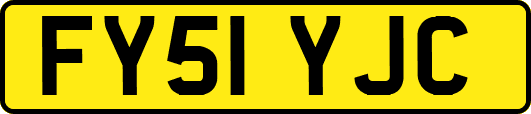 FY51 YJC